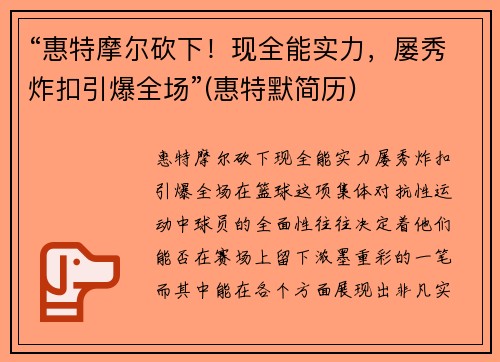 “惠特摩尔砍下！现全能实力，屡秀炸扣引爆全场”(惠特默简历)

惠特摩尔砍下现全能实力屡秀炸扣引爆全场在篮球这项集体对抗性运动中球员的全面性往往决定着他们能否在赛场上留下浓墨重彩的一笔而其中能在各个方面展现出非凡实